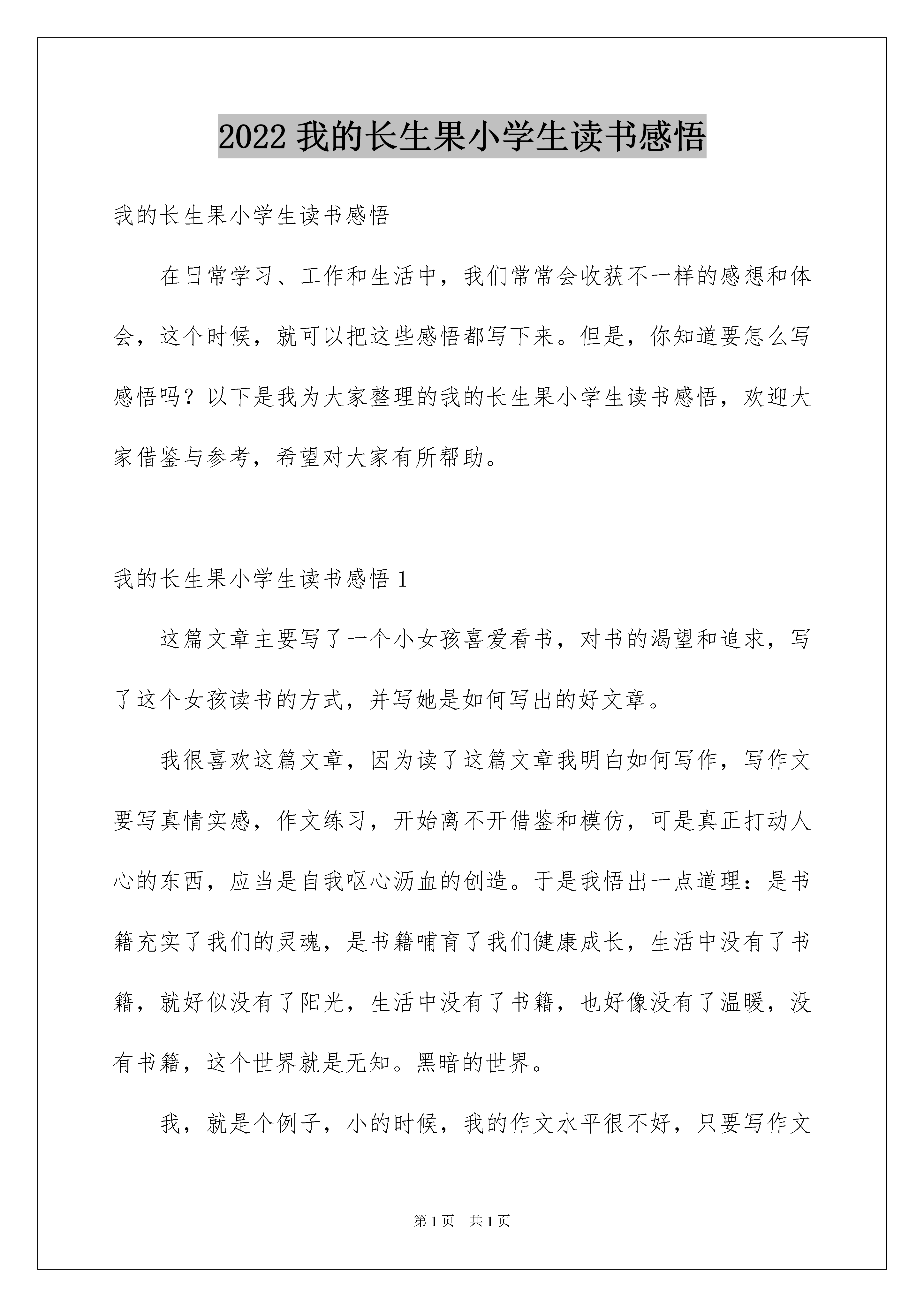 2022 我的长生果小学生读书感悟

我的长生果小学生读书感悟

在日常学习、工作和生活中，我们常常会收获不一样的感想和体会，这个时候，就可以把这些感悟都写下来。但是，你知道要怎么写感悟吗？以下是我为大家整理的我的长生果小学生读书感悟，欢迎大家借鉴与参考，希望对大家有所帮助。

我的长生果小学生读书感悟 1

这篇文章主要写了一个小女孩喜爱看书，对书的渴望和追求，写了这个女孩读书的方式，并写她是如何写出的好文章。

我很喜欢这篇文章，因为读了这篇文章我明白如何写作，写作文要写真情实感，作文练习，开始离不开借鉴和模仿，可是真正打动人心的东西，应当是自我呕心沥血的创造。于是我悟出一点道理：是书籍充实了我们的灵魂，是书籍哺育了我们健康成长，生活中没有了书籍，就好似没有了阳光，生活中没有了书籍，也好像没有了温暖，没有书籍，这个世界就是无知。黑暗的世界。

我，就是个例子，小的时候，我的作文水平很不好，只要写作文

第 1 页 共 1 页